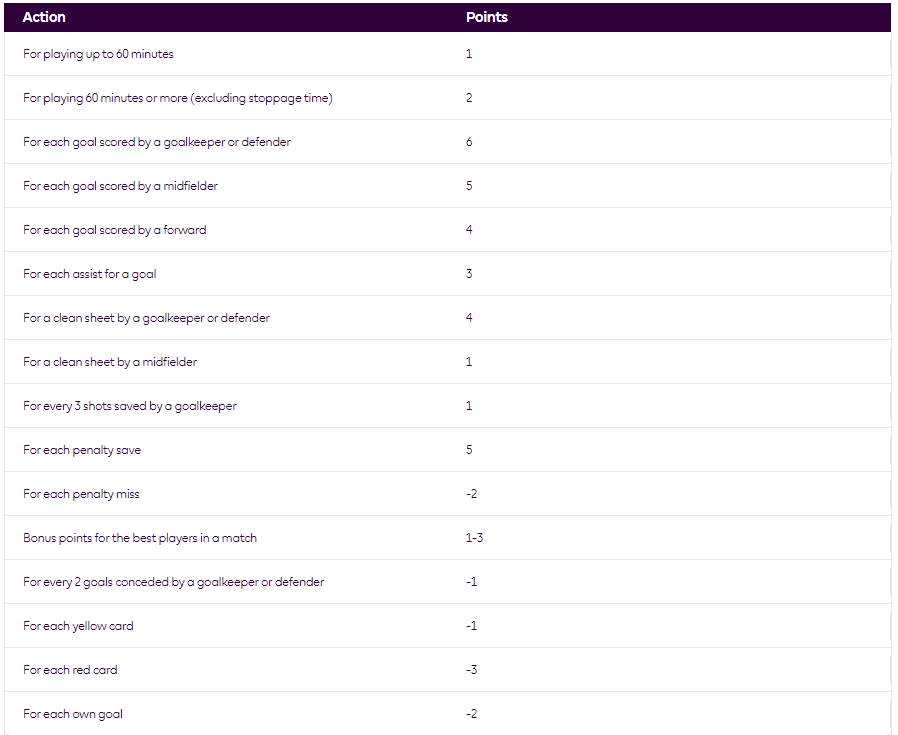 | Action | Points |
|---|---|
| For playing up to 60 minutes | 1 |
| For playing 60 minutes or more (excluding stoppage time) | 2 |
| For each goal scored by a goalkeeper or defender | 6 |
| For each goal scored by a midfielder | 5 |
| For each goal scored by a forward | 4 |
| For each assist for a goal | 3 |
| For a clean sheet by a goalkeeper or defender | 4 |
| For a clean sheet by a midfielder | 1 |
| For every 3 shots saved by a goalkeeper | 1 |
| For each penalty save | 5 |
| For each penalty miss | -2 |
| Bonus points for the best players in a match | 1-3 |
| For every 2 goals conceded by a goalkeeper or defender | -1 |
| For each yellow card | -1 |
| For each red card | -3 |
| For each own goal | -2 |